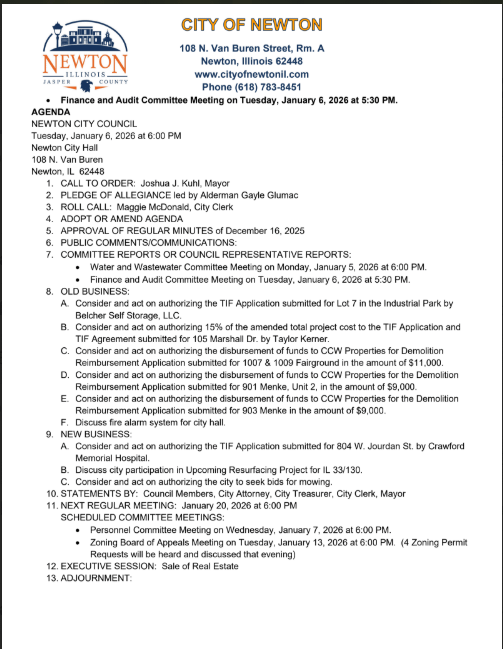 NEWTON
ILLINOIS
JASPER COUNTY

CITY OF NEWTON

108 N. Van Buren Street, Rm. A
Newton, Illinois 62448
www.cityofnewtonil.com
Phone (618) 783-8451

• Finance and Audit Committee Meeting on Tuesday, January 6, 2026 at 5:30 PM.

AGENDA
NEWTON CITY COUNCIL
Tuesday, January 6, 2026 at 6:00 PM
Newton City Hall
108 N. Van Buren
Newton, IL 62448

1. CALL TO ORDER: Joshua J. Kuhl, Mayor
2. PLEDGE OF ALLEGIANCE led by Alderman Gayle Glumac
3. ROLL CALL: Maggie McDonald, City Clerk
4. ADOPT OR AMEND AGENDA
5. APPROVAL OF REGULAR MINUTES of December 16, 2025
6. PUBLIC COMMENTS/COMMUNICATIONS:
7. COMMITTEE REPORTS OR COUNCIL REPRESENTATIVE REPORTS:
• Water and Wastewater Committee Meeting on Monday, January 5, 2026 at 6:00 PM.
• Finance and Audit Committee Meeting on Tuesday, January 6, 2026 at 5:30 PM.
8. OLD BUSINESS:
A. Consider and act on authorizing the TIF Application submitted for Lot 7 in the Industrial Park by Belcher Self Storage, LLC.
B. Consider and act on authorizing 15% of the amended total project cost to the TIF Application and TIF Agreement submitted for 105 Marshall Dr. by Taylor Kerner.
C. Consider and act on authorizing the disbursement of funds to CCW Properties for Demolition Reimbursement Application submitted for 1007 & 1009 Fairground in the amount of $11,000.
D. Consider and act on authorizing the disbursement of funds to CCW Properties for the Demolition Reimbursement Application submitted for 901 Menke, Unit 2, in the amount of $9,000.
E. Consider and act on authorizing the disbursement of funds to CCW Properties for the Demolition Reimbursement Application submitted for 903 Menke in the amount of $9,000.
F. Discuss fire alarm system for city hall.
9. NEW BUSINESS:
A. Consider and act on authorizing the TIF Application submitted for 804 W. Jourdan St. by Crawford Memorial Hospital.
B. Discuss city participation in Upcoming Resurfacing Project for IL 33/130.
C. Consider and act on authorizing the city to seek bids for mowing.
10. STATEMENTS BY: Council Members, City Attorney, City Treasurer, City Clerk, Mayor
11. NEXT REGULAR MEETING: January 20, 2026 at 6:00 PM
SCHEDULED COMMITTEE MEETINGS:
• Personnel Committee Meeting on Wednesday, January 7, 2026 at 6:00 PM.
• Zoning Board of Appeals Meeting on Tuesday, January 13, 2026 at 6:00 PM. (4 Zoning Permit Requests will be heard and discussed that evening)
12. EXECUTIVE SESSION: Sale of Real Estate
13. ADJOURNMENT: